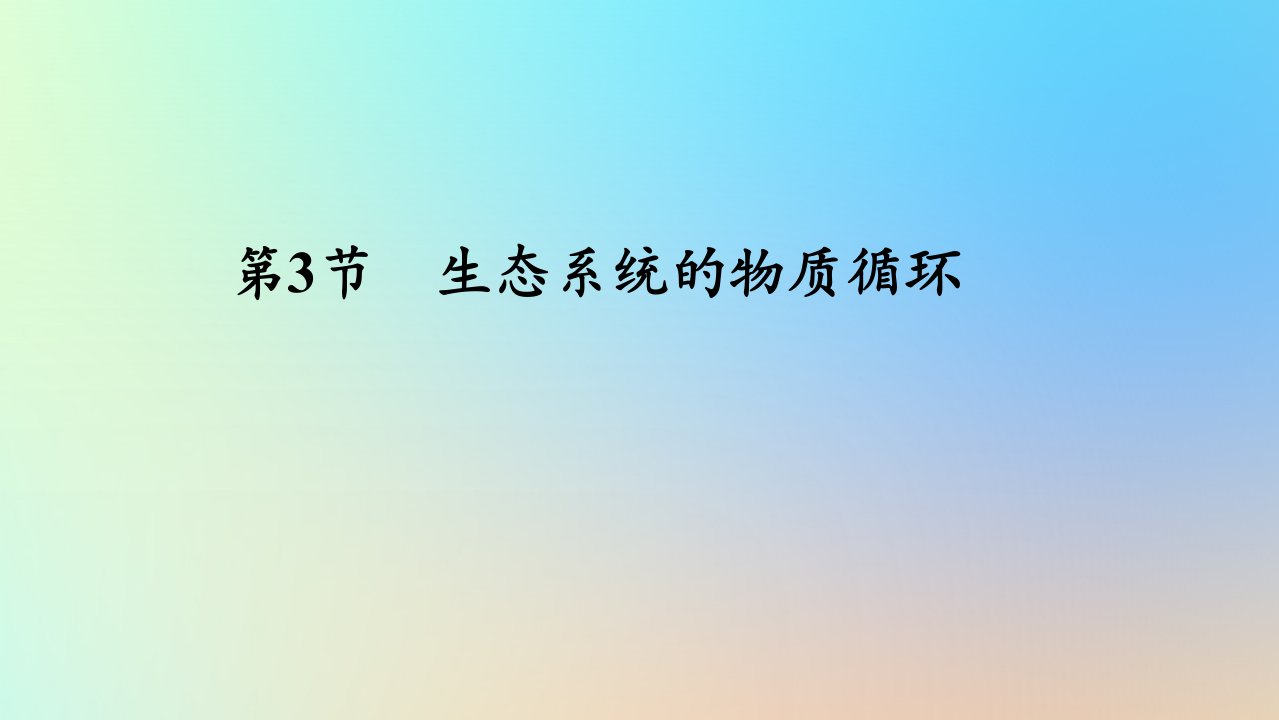 第3节　生态系统的物质循环